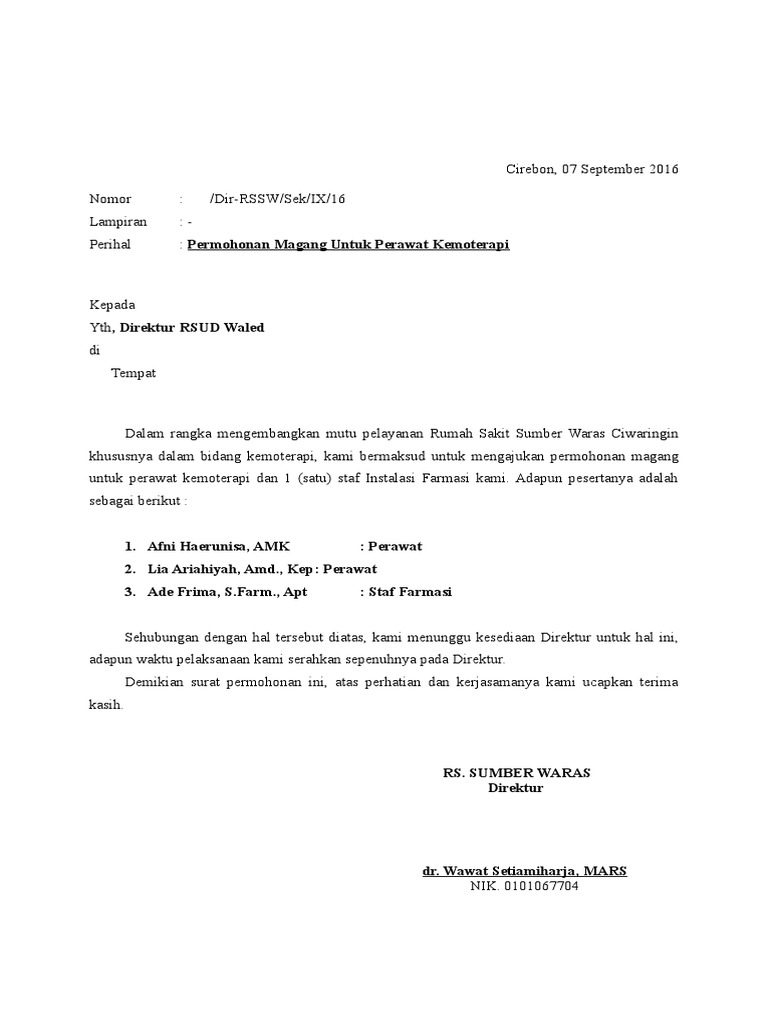 Cirebon, 07 September 2016

Nomor : /Dir-RSSW/Sek/IX/16
Lampiran : -
Perihal : Permohonan Magang Untuk Perawat Kemoterapi

Kepada
Yth, Direktur RSUD Waled
di
Tempat

Dalam rangka mengembangkan mutu pelayanan Rumah Sakit Sumber Waras Ciwaringin khususnya dalam bidang kemoterapi, kami bermaksud untuk mengajukan permohonan magang untuk perawat kemoterapi dan 1 (satu) staf Instalasi Farmasi kami. Adapun pesertanya adalah sebagai berikut :

1. Afni Haerunisa, AMK : Perawat
2. Lia Ariahiyah, Amd., Kep : Perawat
3. Ade Frima, S.Farm., Apt : Staf Farmasi

Sehubungan dengan hal tersebut diatas, kami menunggu kesediaan Direktur untuk hal ini, adapun waktu pelaksanaan kami serahkan sepenuhnya pada Direktur.

Demikian surat permohonan ini, atas perhatian dan kerjasamanya kami ucapkan terima kasih.

RS. SUMBER WARAS
Direktur

dr. Wawat Setiamiharja, MARS
NIK. 0101067704